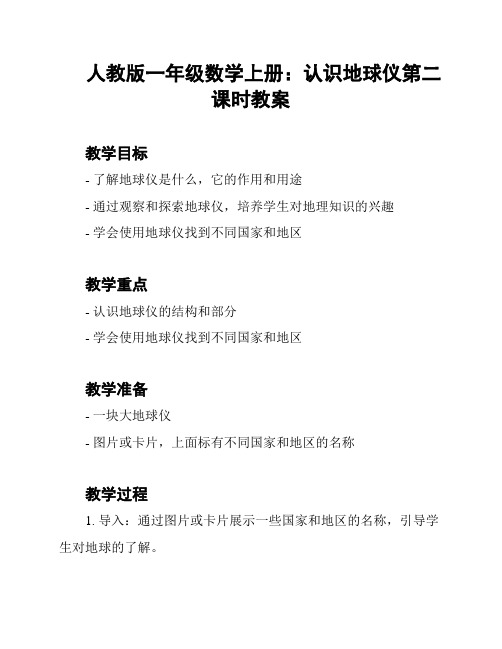 人教版一年级数学上册：认识地球仪第二课时教案

教学目标

- 了解地球仪是什么，它的作用和用途

- 通过观察和探索地球仪，培养学生对地理知识的兴趣

- 学会使用地球仪找到不同国家和地区

教学重点

- 认识地球仪的结构和部分

- 学会使用地球仪找到不同国家和地区

教学准备

- 一块大地球仪

- 图片或卡片，上面标有不同国家和地区的名称

教学过程

1. 导入：通过图片或卡片展示一些国家和地区的名称，引导学生对地球的了解。